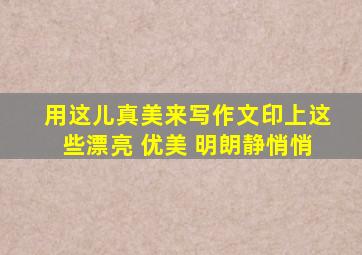 用这儿真美来写作文印上这些漂亮 优美 明朗静悄悄